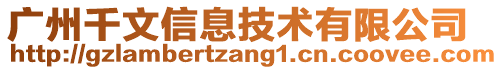 广州千文信息技术有限公司
http://gzlambertzang1.cn.coovee.com